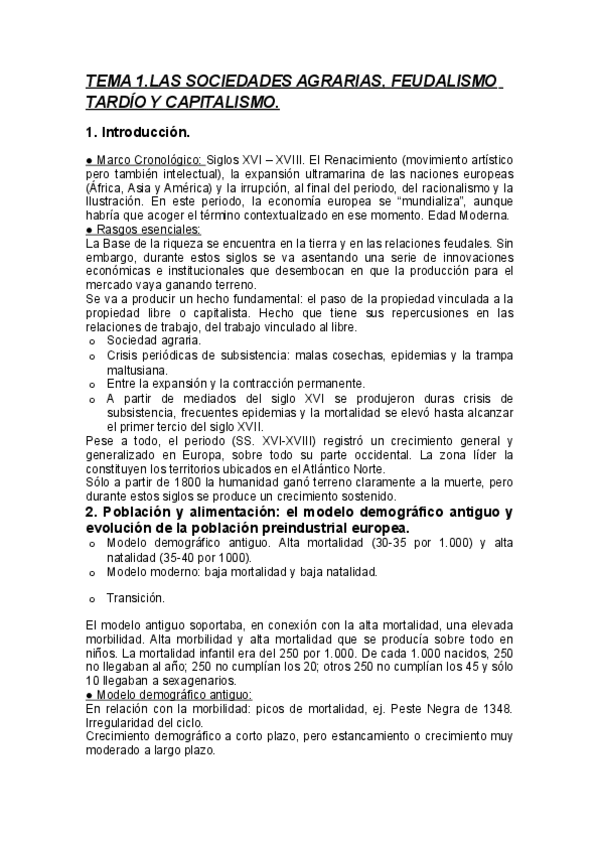 TEMA 1.LAS SOCIEDADES AGRARIAS. FEUDALISMO TARDÍO Y CAPITALISMO.

1. Introducción.

● Marco Cronológico: Siglos XVI – XVIII. El Renacimiento (movimiento artístico pero también intelectual), la expansión ultramarina de las naciones europeas (África, Asia y América) y la irrupción, al final del periodo, del racionalismo y la Ilustración. En este periodo, la economía europea se "mundializa", aunque habría que acoger el término contextualizado en ese momento. Edad Moderna.
● Rasgos esenciales:
La Base de la riqueza se encuentra en la tierra y en las relaciones feudales. Sin embargo, durante estos siglos se va asentando una serie de innovaciones económicas e institucionales que desembocan en que la producción para el mercado vaya ganando terreno.
Se va a producir un hecho fundamental: el paso de la propiedad vinculada a la propiedad libre o capitalista. Hecho que tiene sus repercusiones en las relaciones de trabajo, del trabajo vinculado al libre.
o Sociedad agraria.
o Crisis periódicas de subsistencia: malas cosechas, epidemias y la trampa maltusiana.
o Entre la expansión y la contracción permanente.
o A partir de mediados del siglo XVI se produjeron duras crisis de subsistencia, frecuentes epidemias y la mortalidad se elevó hasta alcanzar el primer tercio del siglo XVII.
Pese a todo, el periodo (SS. XVI-XVIII) registró un crecimiento general y generalizado en Europa, sobre todo su parte occidental. La zona líder la constituyen los territorios ubicados en el Atlántico Norte.
Sólo a partir de 1800 la humanidad ganó terreno claramente a la muerte, pero durante estos siglos se produce un crecimiento sostenido.

2. Población y alimentación: el modelo demográfico antiguo y evolución de la población preindustrial europea.
o Modelo demográfico antiguo. Alta mortalidad (30-35 por 1.000) y alta natalidad (35-40 por 1000).
o Modelo moderno: baja mortalidad y baja natalidad.
o Transición.

El modelo antiguo soportaba, en conexión con la alta mortalidad, una elevada morbilidad. Alta morbilidad y alta mortalidad que se producía sobre todo en niños. La mortalidad infantil era del 250 por 1.000. De cada 1.000 nacidos, 250 no llegaban al año; 250 no cumplían los 20; otros 250 no cumplían los 45 y sólo 10 llegaban a sexagenarios.
● Modelo demográfico antiguo:
En relación con la morbilidad: picos de mortalidad, ej. Peste Negra de 1348. Irregularidad del ciclo.
Crecimiento demográfico a corto plazo, pero estancamiento o crecimiento muy moderado a largo plazo.